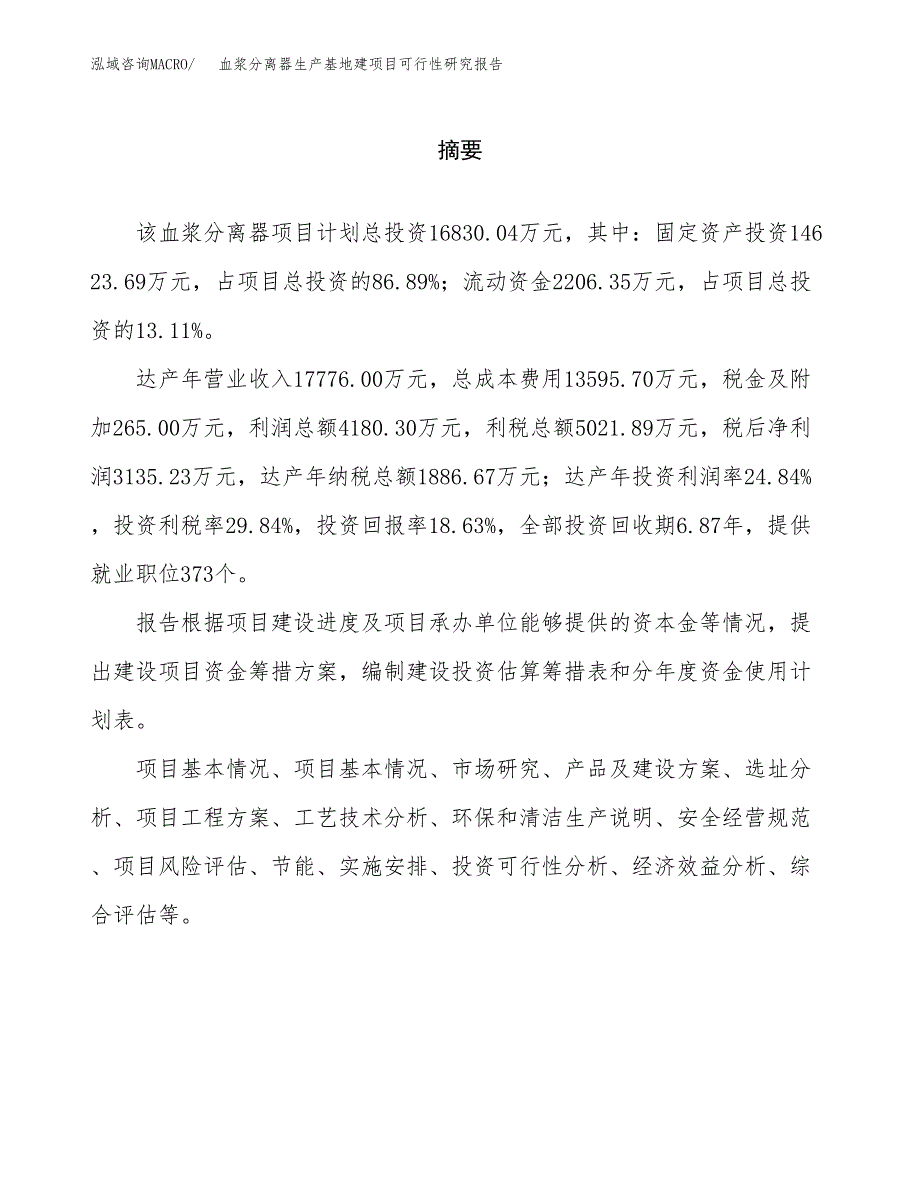 泓域咨询MACRO/　血浆分离器生产基地建项目可行性研究报告

摘要

该血浆分离器项目计划总投资16830.04万元，其中：固定资产投资14623.69万元，占项目总投资的86.89%；流动资金2206.35万元，占项目总投资的13.11%。

达产年营业收入17776.00万元，总成本费用13595.70万元，税金及附加265.00万元，利润总额4180.30万元，利税总额5021.89万元，税后净利润3135.23万元，达产年纳税总额1886.67万元；达产年投资利润率24.84%，投资利税率29.84%，投资回报率18.63%，全部投资回收期6.87年，提供就业职位373个。

报告根据项目建设进度及项目承办单位能够提供的资本金等情况，提出建设项目资金筹措方案，编制建设投资估算筹措表和分年度资金使用计划表。

项目基本情况、项目基本情况、市场研究、产品及建设方案、选址分析、项目工程方案、工艺技术分析、环保和清洁生产说明、安全经营规范、项目风险评估、节能、实施安排、投资可行性分析、经济效益分析、综合评估等。